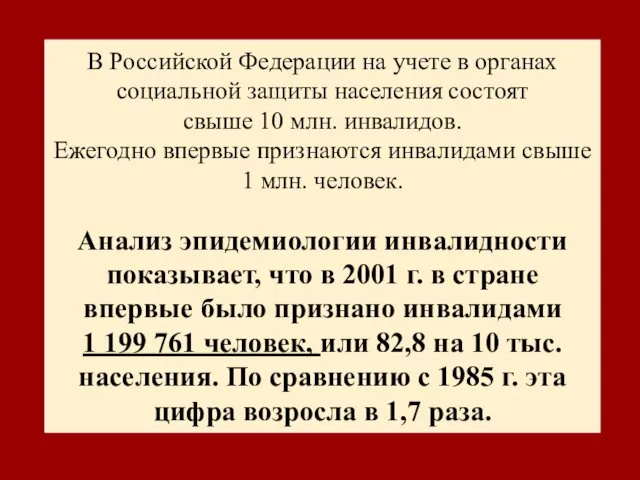 В Российской Федерации на учете в органах социальной защиты населения состоят свыше 10 млн. инвалидов.
Ежегодно впервые признаются инвалидами свыше 1 млн. человек.

Анализ эпидемиологии инвалидности показывает, что в 2001 г. в стране впервые было признано инвалидами 1 199 761 человек, или 82,8 на 10 тыс. населения. По сравнению с 1985 г. эта цифра возросла в 1,7 раза.